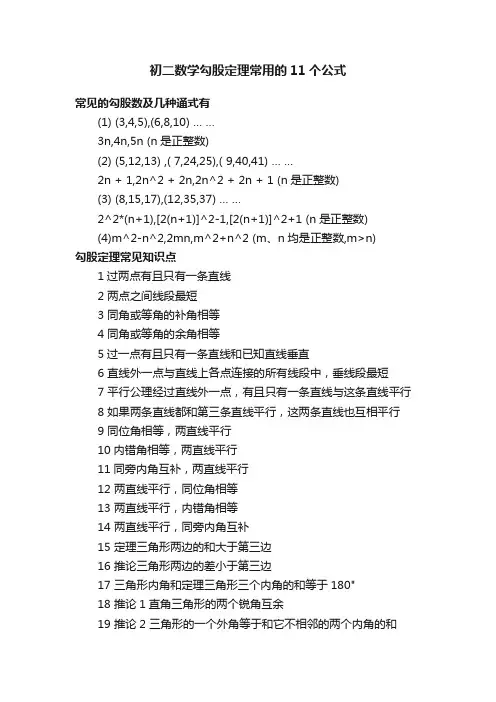 初二数学勾股定理常用的 11 个公式

常见的勾股数及几种通式有

(1) (3,4,5),(6,8,10) … …

3n,4n,5n (n 是正整数)

(2) (5,12,13) ,( 7,24,25),( 9,40,41) … …

2n + 1,2n^2 + 2n,2n^2 + 2n + 1 (n 是正整数)

(3) (8,15,17),(12,35,37) … …

2^2*(n+1),[2(n+1)]^2-1,[2(n+1)]^2+1 (n 是正整数)

(4)m^2-n^2,2mn,m^2+n^2 (m、n 均是正整数,m>n)

勾股定理常见知识点

1 过两点有且只有一条直线

2 两点之间线段最短

3 同角或等角的补角相等

4 同角或等角的余角相等

5 过一点有且只有一条直线和已知直线垂直

6 直线外一点与直线上各点连接的所有线段中，垂线段最短

7 平行公理经过直线外一点，有且只有一条直线与这条直线平行

8 如果两条直线都和第三条直线平行，这两条直线也互相平行

9 同位角相等，两直线平行

10 内错角相等，两直线平行

11 同旁内角互补，两直线平行

12 两直线平行，同位角相等

13 两直线平行，内错角相等

14 两直线平行，同旁内角互补

15 定理三角形两边的和大于第三边

16 推论三角形两边的差小于第三边

17 三角形内角和定理三角形三个内角的和等于 180°

18 推论 1 直角三角形的两个锐角互余

19 推论 2 三角形的一个外角等于和它不相邻的两个内角的和